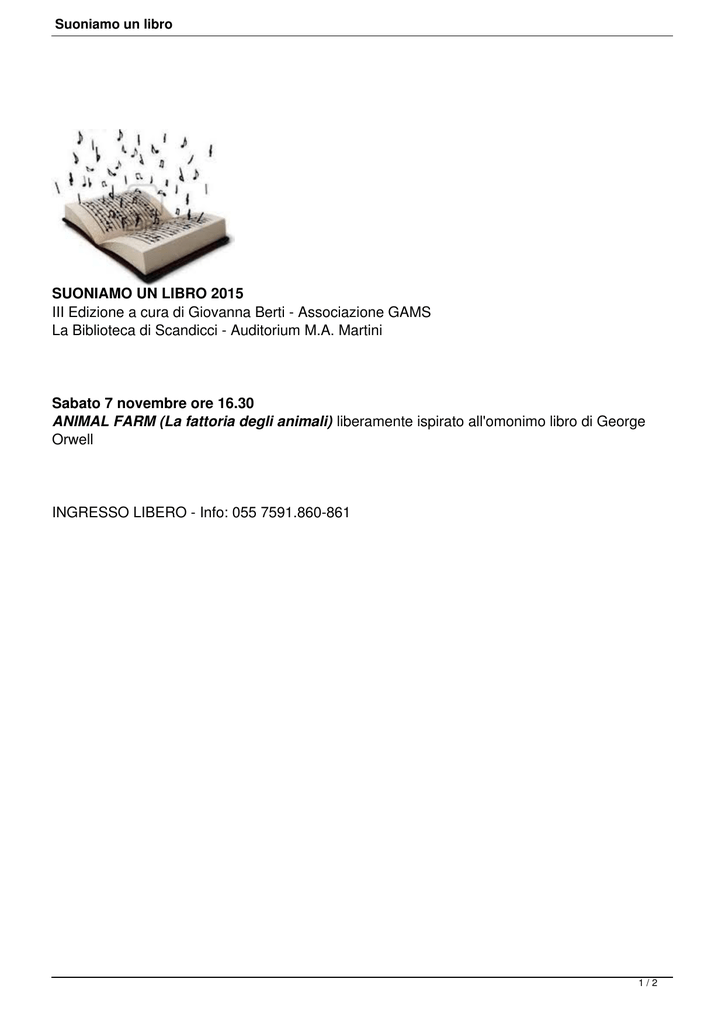 Suoniamo un libro

SUONIAMO UN LIBRO 2015
III Edizione a cura di Giovanna Berti - Associazione GAMS
La Biblioteca di Scandicci - Auditorium M.A. Martini

Sabato 7 novembre ore 16.30
ANIMAL FARM (La fattoria degli animali) liberamente ispirato all'omonimo libro di George Orwell

INGRESSO LIBERO - Info: 055 7591.860-861

1 / 2